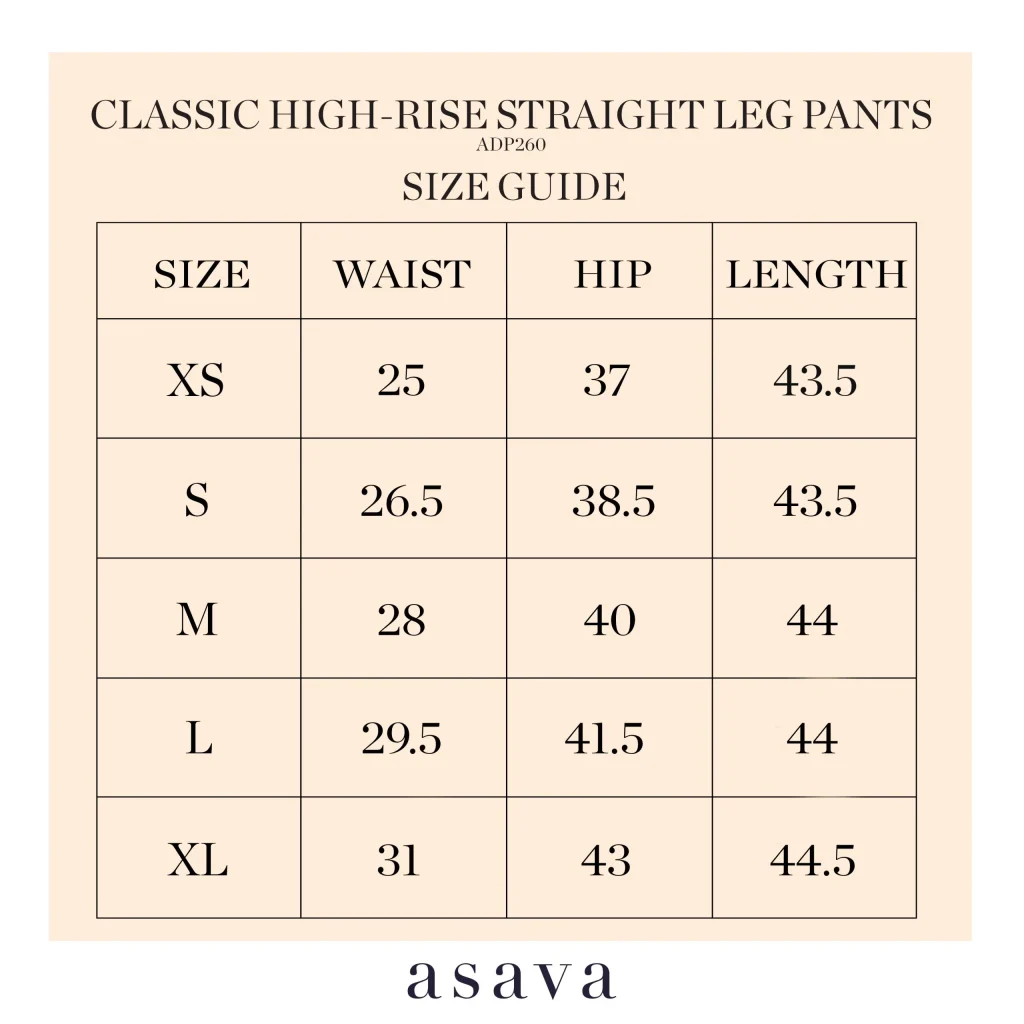 CLASSIC HIGH-RISE STRAIGHT LEG PANTS
ADP260
SIZE GUIDE

| SIZE | WAIST | HIP | LENGTH |
|---|---|---|---|
| XS | 25 | 37 | 43.5 |
| S | 26.5 | 38.5 | 43.5 |
| M | 28 | 40 | 44 |
| L | 29.5 | 41.5 | 44 |
| XL | 31 | 43 | 44.5 |

asava